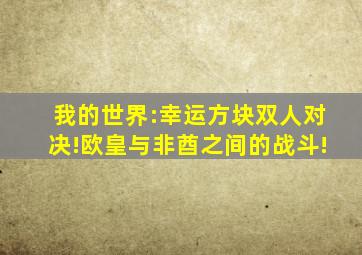 我的世界:幸运方块双人对决!欧皇与非酋之间的战斗!